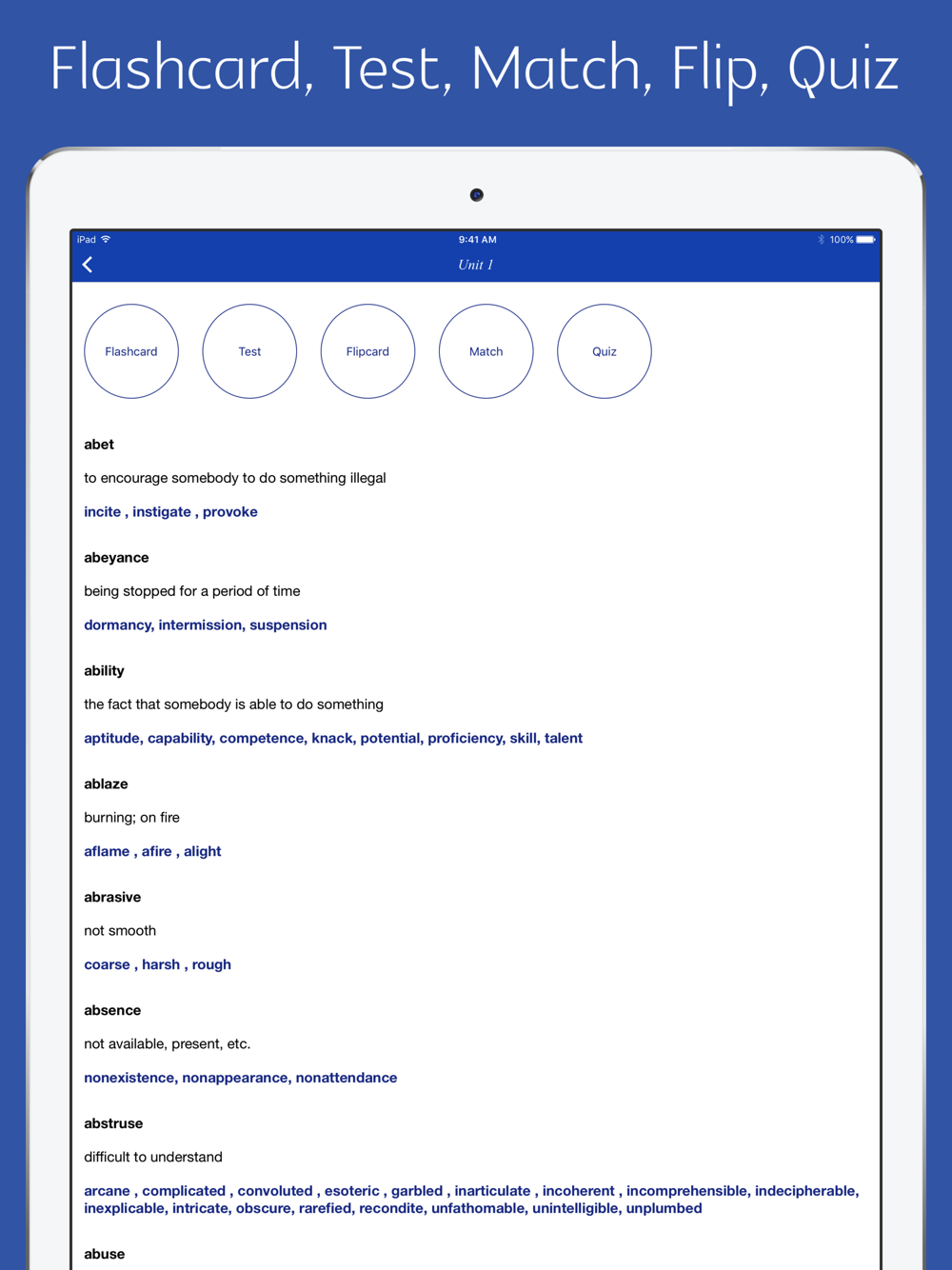 Flashcard, Test, Match, Flip, Quiz

iPad 9:41 AM 100%

Unit 1

Flashcard Test Flipcard Match Quiz

abet

to encourage somebody to do something illegal

incite , instigate , provoke

abeyance

being stopped for a period of time

dormancy, intermission, suspension

ability

the fact that somebody is able to do something

aptitude, capability, competence, knack, potential, proficiency, skill, talent

ablaze

burning; on fire

aflame , afire , alight

abrasive

not smooth

coarse , harsh , rough

absence

not available, present, etc.

nonexistence, nonappearance, nonattendance

abstruse

difficult to understand

arcane , complicated , convoluted , esoteric , garbled , inarticulate , incoherent , incomprehensible, indecipherable, inexplicable, intricate, obscure, rarefied, recondite, unfathomable, unintelligible, unplumbed

abuse